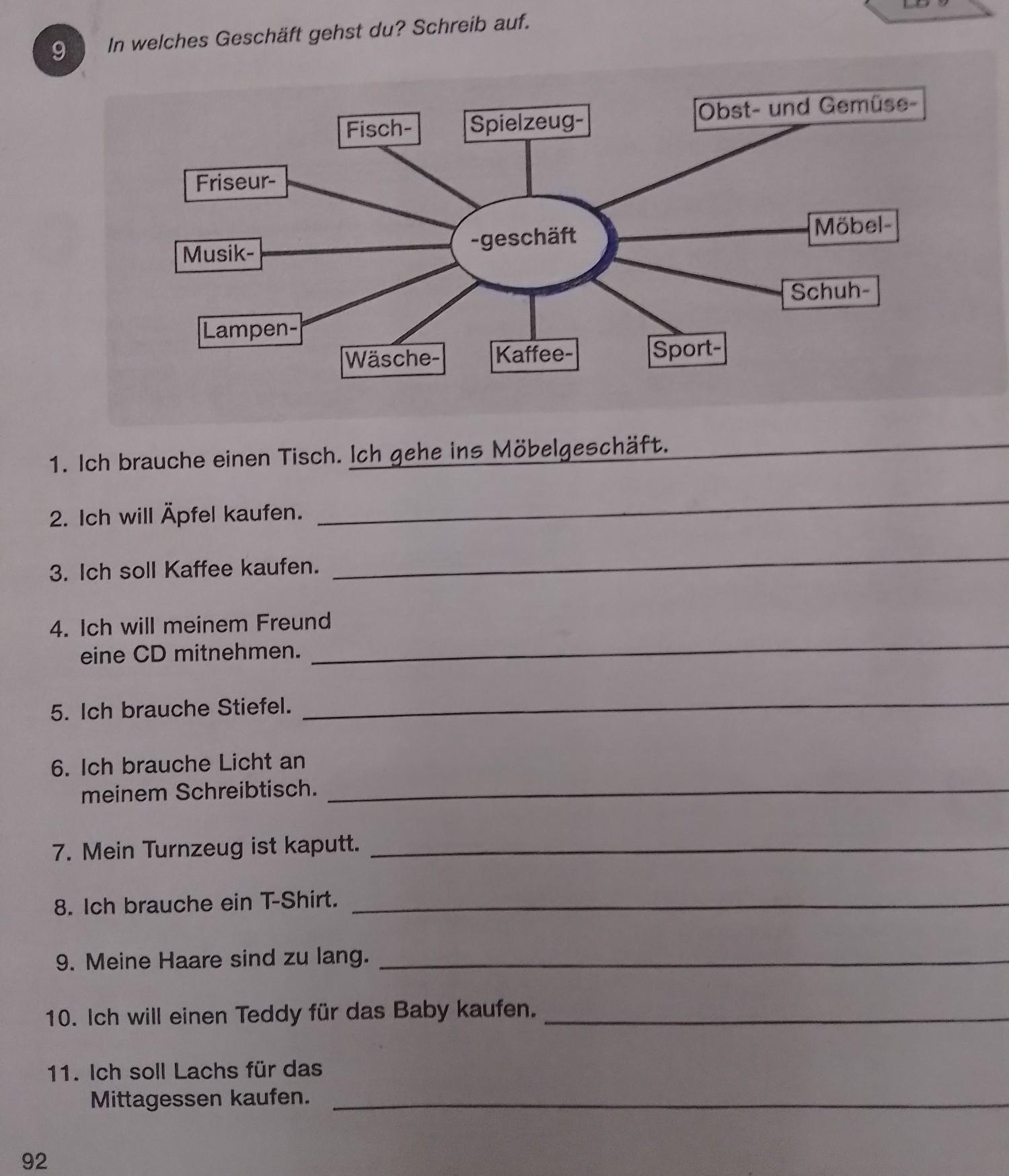 9 In welches Geschäft gehst du? Schreib auf.

Fisch-
Spielzeug-
Obst- und Gemüse-
Friseur-
-geschäft
Möbel-
Musik-
Schuh-
Lampen-
Wäsche-
Kaffee-
Sport-

1. Ich brauche einen Tisch. Ich gehe ins Möbelgeschäft.

2. Ich will Äpfel kaufen. ____

3. Ich soll Kaffee kaufen. ____

4. Ich will meinem Freund eine CD mitnehmen. ____

5. Ich brauche Stiefel. ____

6. Ich brauche Licht an meinem Schreibtisch. ____

7. Mein Turnzeug ist kaputt. ____

8. Ich brauche ein T-Shirt. ____

9. Meine Haare sind zu lang. ____

10. Ich will einen Teddy für das Baby kaufen. ____

11. Ich soll Lachs für das Mittagessen kaufen. ____

92